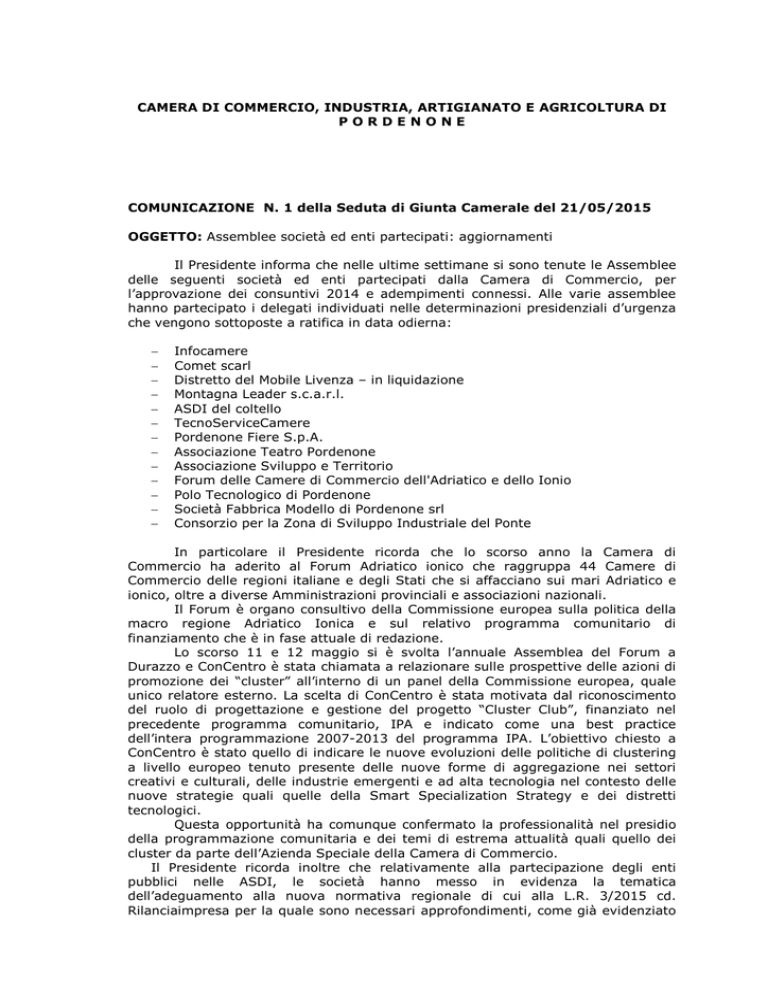 CAMERA DI COMMERCIO, INDUSTRIA, ARTIGIANATO E AGRICOLTURA DI P O R D E N O N E

COMUNICAZIONE N. 1 della Seduta di Giunta Camerale del 21/05/2015

OGGETTO: Assemblee società ed enti partecipati: aggiornamenti

Il Presidente informa che nelle ultime settimane si sono tenute le Assemblee delle seguenti società ed enti partecipati dalla Camera di Commercio, per l'approvazione dei consuntivi 2014 e adempimenti connessi. Alle varie assemblee hanno partecipato i delegati individuati nelle determinazioni presidenziali d'urgenza che vengono sottoposte a ratifica in data odierna:

– Infocamere
– Comet scarl
– Distretto del Mobile Livenza – in liquidazione
– Montagna Leader s.c.a.r.l.
– ASDI del coltello
– TecnoServiceCamere
– Pordenone Fiere S.p.A.
– Associazione Teatro Pordenone
– Associazione Sviluppo e Territorio
– Forum delle Camere di Commercio dell'Adriatico e dello Ionio
– Polo Tecnologico di Pordenone
– Società Fabbrica Modello di Pordenone srl
– Consorzio per la Zona di Sviluppo Industriale del Ponte

In particolare il Presidente ricorda che lo scorso anno la Camera di Commercio ha aderito al Forum Adriatico ionico che raggruppa 44 Camere di Commercio delle regioni italiane e degli Stati che si affacciano sui mari Adriatico e ionico, oltre a diverse Amministrazioni provinciali e associazioni nazionali.
Il Forum è organo consultivo della Commissione europea sulla politica della macro regione Adriatico Ionica e sul relativo programma comunitario di finanziamento che è in fase attuale di redazione.
Lo scorso 11 e 12 maggio si è svolta l'annuale Assemblea del Forum a Durazzo e ConCentro è stata chiamata a relazionare sulle prospettive delle azioni di promozione dei "cluster" all'interno di un panel della Commissione europea, quale unico relatore esterno. La scelta di ConCentro è stata motivata dal riconoscimento del ruolo di progettazione e gestione del progetto "Cluster Club", finanziato nel precedente programma comunitario, IPA e indicato come una best practice dell'intera programmazione 2007-2013 del programma IPA. L'obiettivo chiesto a ConCentro è stato quello di indicare le nuove evoluzioni delle politiche di clustering a livello europeo tenuto presente delle nuove forme di aggregazione nei settori creativi e culturali, delle industrie emergenti e ad alta tecnologia nel contesto delle nuove strategie quali quelle della Smart Specialization Strategy e dei distretti tecnologici.
Questa opportunità ha comunque confermato la professionalità nel presidio della programmazione comunitaria e dei temi di estrema attualità quali quello dei cluster da parte dell'Azienda Speciale della Camera di Commercio.
Il Presidente ricorda inoltre che relativamente alla partecipazione degli enti pubblici nelle ASDI, le società hanno messo in evidenza la tematica dell'adeguamento alla nuova normativa regionale di cui alla L.R. 3/2015 cd. Rilanciaimpresa per la quale sono necessari approfondimenti, come già evidenziato